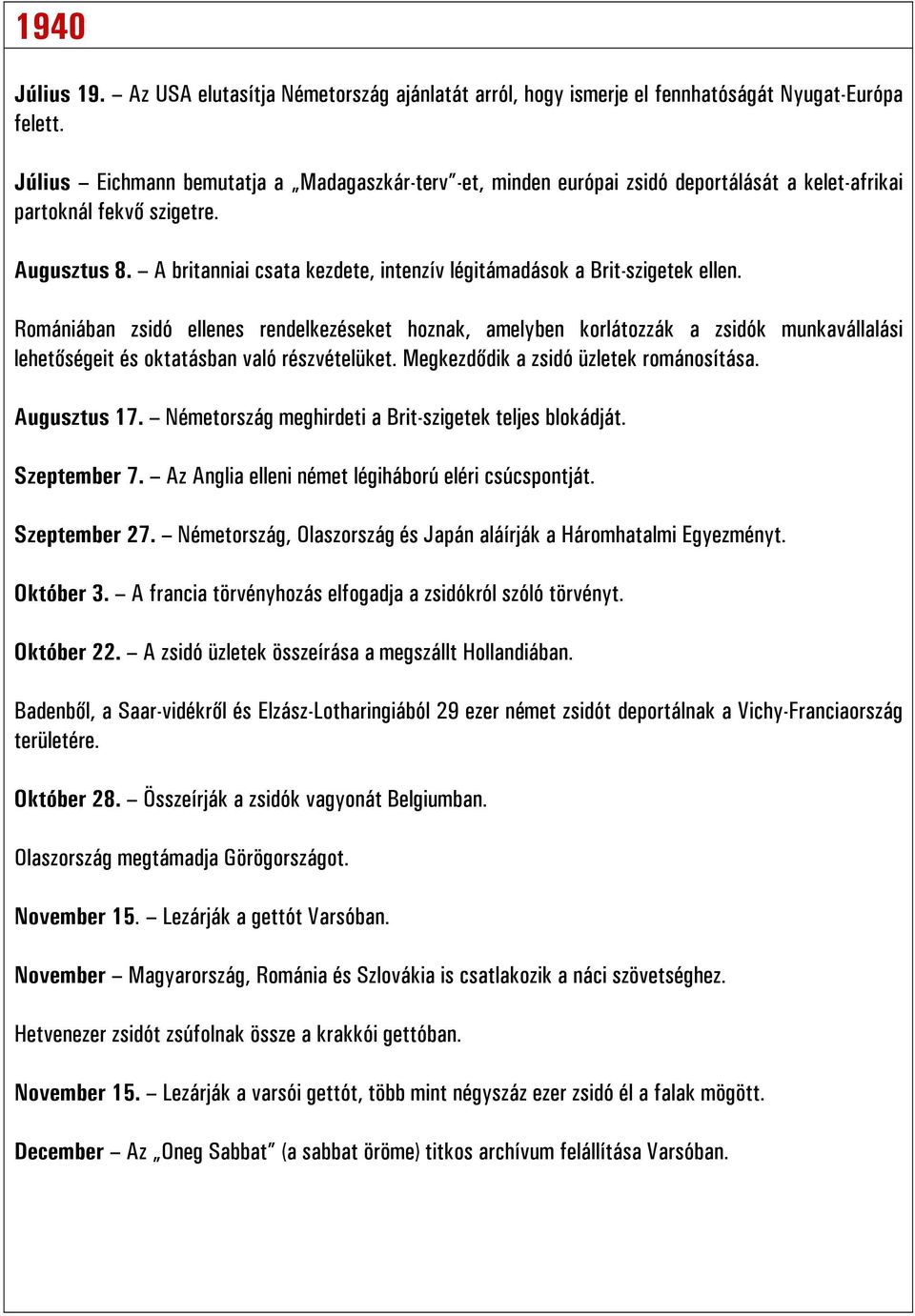 1940

Július 19. – Az USA elutasítja Németország ajánlatát arról, hogy ismerje el fennhatóságát Nyugat-Európa felett.

Július – Eichmann bemutatja a „Madagaszkár-terv”-et, minden európai zsidó deportálását a kelet-afrikai partoknál fekvő szigetre.

Augusztus 8. – A britanniai csata kezdete, intenzív légitámadások a Brit-szigetek ellen.

Romániában zsidó ellenes rendelkezéseket hoznak, amelyben korlátozzák a zsidók munkavállalási lehetőségeit és oktatásban való részvételüket. Megkezdődik a zsidó üzletek románosítása.

Augusztus 17. – Németország meghirdeti a Brit-szigetek teljes blokádját.

Szeptember 7. – Az Anglia elleni német légiháború eléri csúcspontját.

Szeptember 27. – Németország, Olaszország és Japán aláírják a Háromhatalmi Egyezményt.

Október 3. – A francia törvényhozás elfogadja a zsidókról szóló törvényt.

Október 22. – A zsidó üzletek összeírása a megszállt Hollandiában.

Badenből, a Saar-vidékről és Elzász-Lotharingiából 29 ezer német zsidót deportálnak a Vichy-Franciaország területére.

Október 28. – Összeírják a zsidók vagyonát Belgiumban.

Olaszország megtámadja Görögországot.

November 15. – Lezárják a gettót Varsóban.

November – Magyarország, Románia és Szlovákia is csatlakozik a náci szövetséghez.

Hetvenezer zsidót zsúfolnak össze a krakkói gettóban.

November 15. – Lezárják a varsói gettót, több mint négyszáz ezer zsidó él a falak mögött.

December – Az „Oneg Sabbat” (a sabbat öröme) titkos archívum felállítása Varsóban.